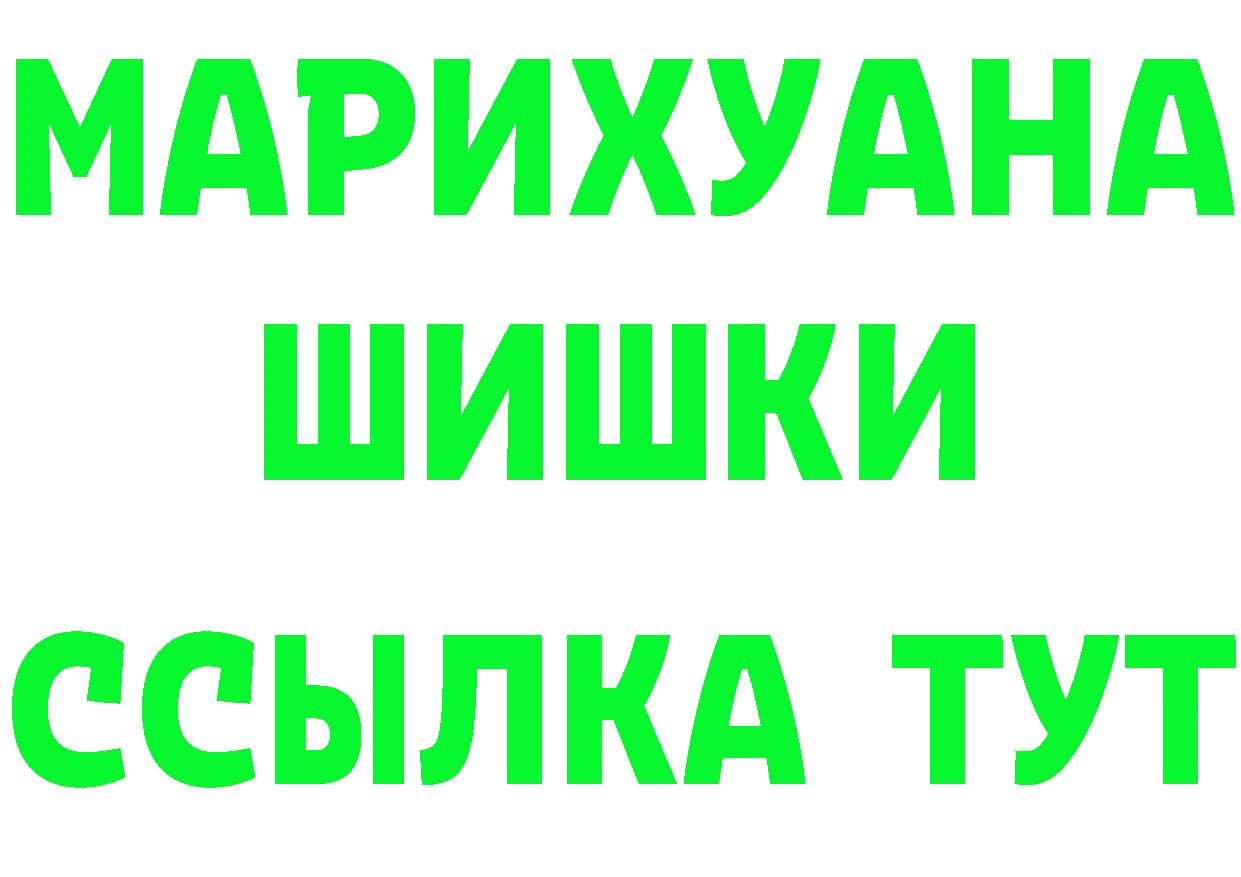 МАРИХУАНА
ШИШКИ
ССЫЛКА ТУТ